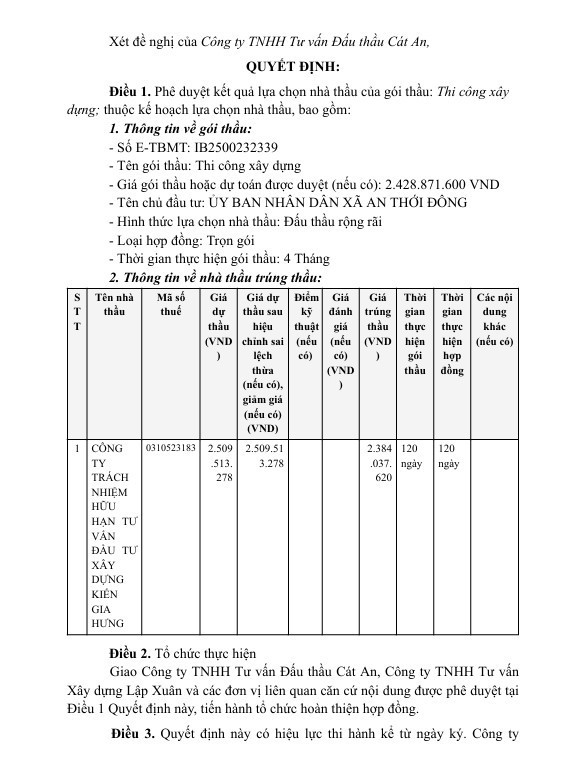 Xét đề nghị của Công ty TNHH Tư vấn Đấu thầu Cát An,

QUYẾT ĐỊNH:

Điều 1. Phê duyệt kết quả lựa chọn nhà thầu của gói thầu: Thi công xây dựng; thuộc kế hoạch lựa chọn nhà thầu, bao gồm:

1. Thông tin về gói thầu:

- Số E-TBMT: IB2500232339
- Tên gói thầu: Thi công xây dựng
- Giá gói thầu hoặc dự toán được duyệt (nếu có): 2.428.871.600 VND
- Tên chủ đầu tư: ỦY BAN NHÂN DÂN XÃ AN THỚI ĐÔNG
- Hình thức lựa chọn nhà thầu: Đấu thầu rộng rãi
- Loại hợp đồng: Trọn gói
- Thời gian thực hiện gói thầu: 4 Tháng

2. Thông tin về nhà thầu trúng thầu:

| STT | Tên nhà thầu | Mã số thuế | Giá dự thầu (VND) | Giá dự thầu sau hiệu chỉnh sai lệch thừa (nếu có), giảm giá (nếu có) (VND) | Điểm kỹ thuật (nếu có) | Giá đánh giá (nếu có) (VND) | Giá trúng thầu (VND) | Thời gian thực hiện gói thầu | Thời gian thực hiện hợp đồng | Các nội dung khác (nếu có) |
|---|---|---|---|---|---|---|---|---|---|---|
| 1 | CÔNG TY TRÁCH NHIỆM HỮU HẠN TƯ VẤN ĐẦU TƯ XÂY DỰNG KIẾN GIA HƯNG | 0310523183 | 2.509.513.278 | 2.509.513.278 | | | 2.384.037.620 | 120 ngày | 120 ngày | |

Điều 2. Tổ chức thực hiện

Giao Công ty TNHH Tư vấn Đấu thầu Cát An, Công ty TNHH Tư vấn Xây dựng Lập Xuân và các đơn vị liên quan căn cứ nội dung được phê duyệt tại Điều 1 Quyết định này, tiến hành tổ chức hoàn thiện hợp đồng.

Điều 3. Quyết định này có hiệu lực thi hành kể từ ngày ký. Công ty